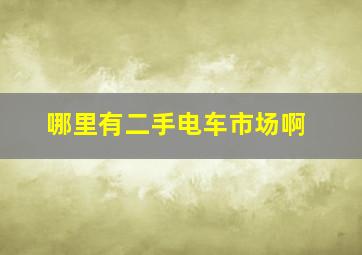 哪里有二手电车市场啊